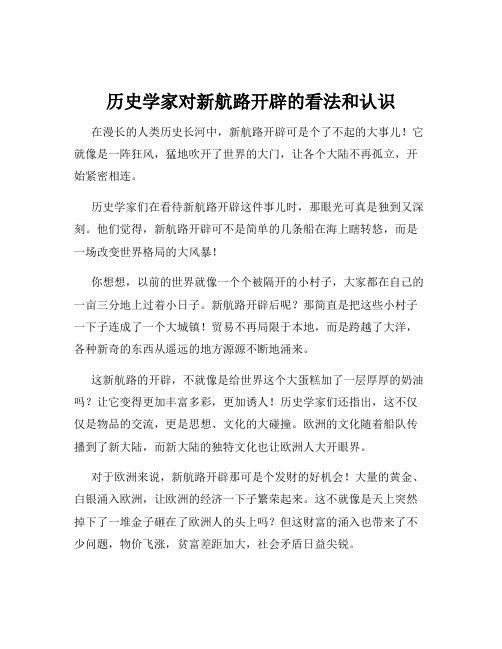 历史学家对新航路开辟的看法和认识

在漫长的人类历史长河中，新航路开辟可是个了不起的大事儿！它就像是一阵狂风，猛地吹开了世界的大门，让各个大陆不再孤立，开始紧密相连。

历史学家们在看待新航路开辟这件事儿时，那眼光可真是独到又深刻。他们觉得，新航路开辟可不是简单的几条船在海上瞎转悠，而是一场改变世界格局的大风暴！

你想想，以前的世界就像一个个被隔开的小村子，大家都在自己的一亩三分地上过着小日子。新航路开辟后呢？那简直是把这些小村子一下子连成了一个大城镇！贸易不再局限于本地，而是跨越了大洋，各种新奇的东西从遥远的地方源源不断地涌来。

这新航路的开辟，不就像是给世界这个大蛋糕加了一层厚厚的奶油吗？让它变得更加丰富多彩，更加诱人！历史学家们还指出，这不仅仅是物品的交流，更是思想、文化的大碰撞。欧洲的文化随着船队传播到了新大陆，而新大陆的独特文化也让欧洲人大开眼界。

对于欧洲来说，新航路开辟那可是个发财的好机会！大量的黄金、白银涌入欧洲，让欧洲的经济一下子繁荣起来。这不就像是天上突然掉下了一堆金子砸在了欧洲人的头上吗？但这财富的涌入也带来了不少问题，物价飞涨，贫富差距加大，社会矛盾日益尖锐。